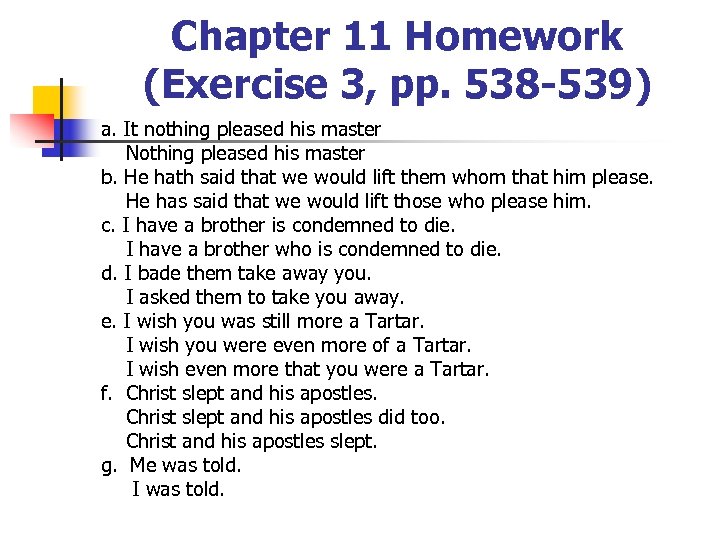 Chapter 11 Homework (Exercise 3, pp. 538-539)

a. It nothing pleased his master
Nothing pleased his master
b. He hath said that we would lift them whom that him please.
He has said that we would lift those who please him.
c. I have a brother is condemned to die.
I have a brother who is condemned to die.
d. I bade them take away you.
I asked them to take you away.
e. I wish you was still more a Tartar.
I wish you were even more of a Tartar.
I wish even more that you were a Tartar.
f. Christ slept and his apostles.
Christ slept and his apostles did too.
Christ and his apostles slept.
g. Me was told.
I was told.